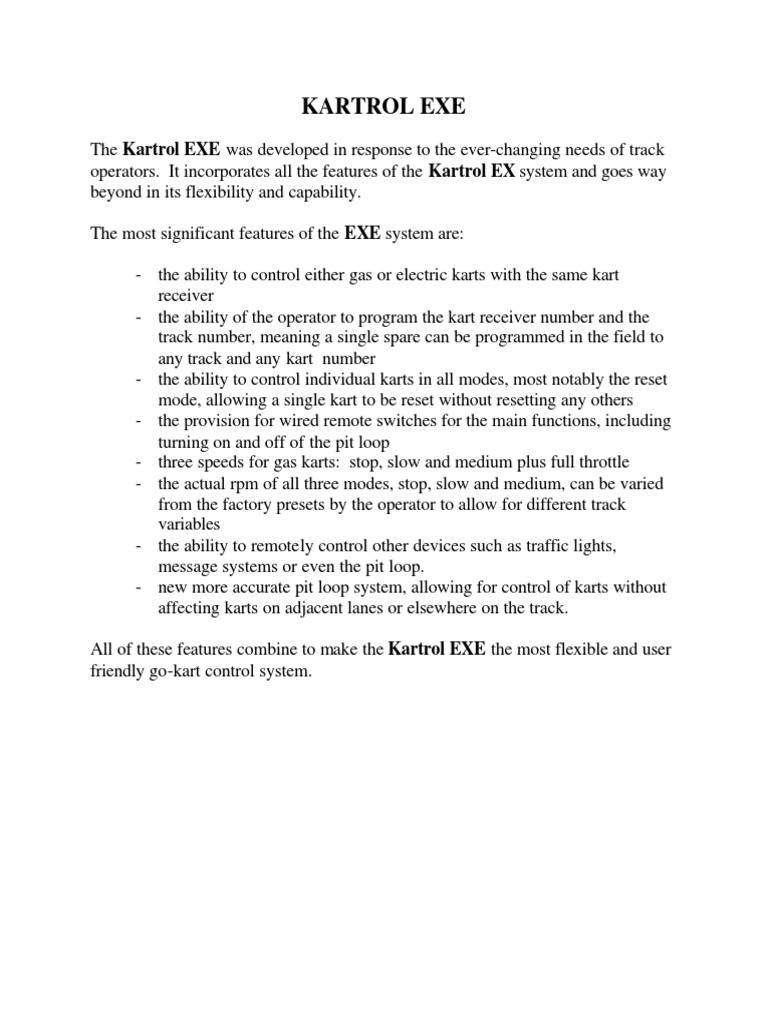 KARTROL EXE

The Kartrol EXE was developed in response to the ever-changing needs of track operators. It incorporates all the features of the Kartrol EX system and goes way beyond in its flexibility and capability.

The most significant features of the EXE system are:

- the ability to control either gas or electric karts with the same kart receiver
- the ability of the operator to program the kart receiver number and the track number, meaning a single spare can be programmed in the field to any track and any kart number
- the ability to control individual karts in all modes, most notably the reset mode, allowing a single kart to be reset without resetting any others
- the provision for wired remote switches for the main functions, including turning on and off of the pit loop
- three speeds for gas karts: stop, slow and medium plus full throttle
- the actual rpm of all three modes, stop, slow and medium, can be varied from the factory presets by the operator to allow for different track variables
- the ability to remotely control other devices such as traffic lights, message systems or even the pit loop.
- new more accurate pit loop system, allowing for control of karts without affecting karts on adjacent lanes or elsewhere on the track.

All of these features combine to make the Kartrol EXE the most flexible and user friendly go-kart control system.